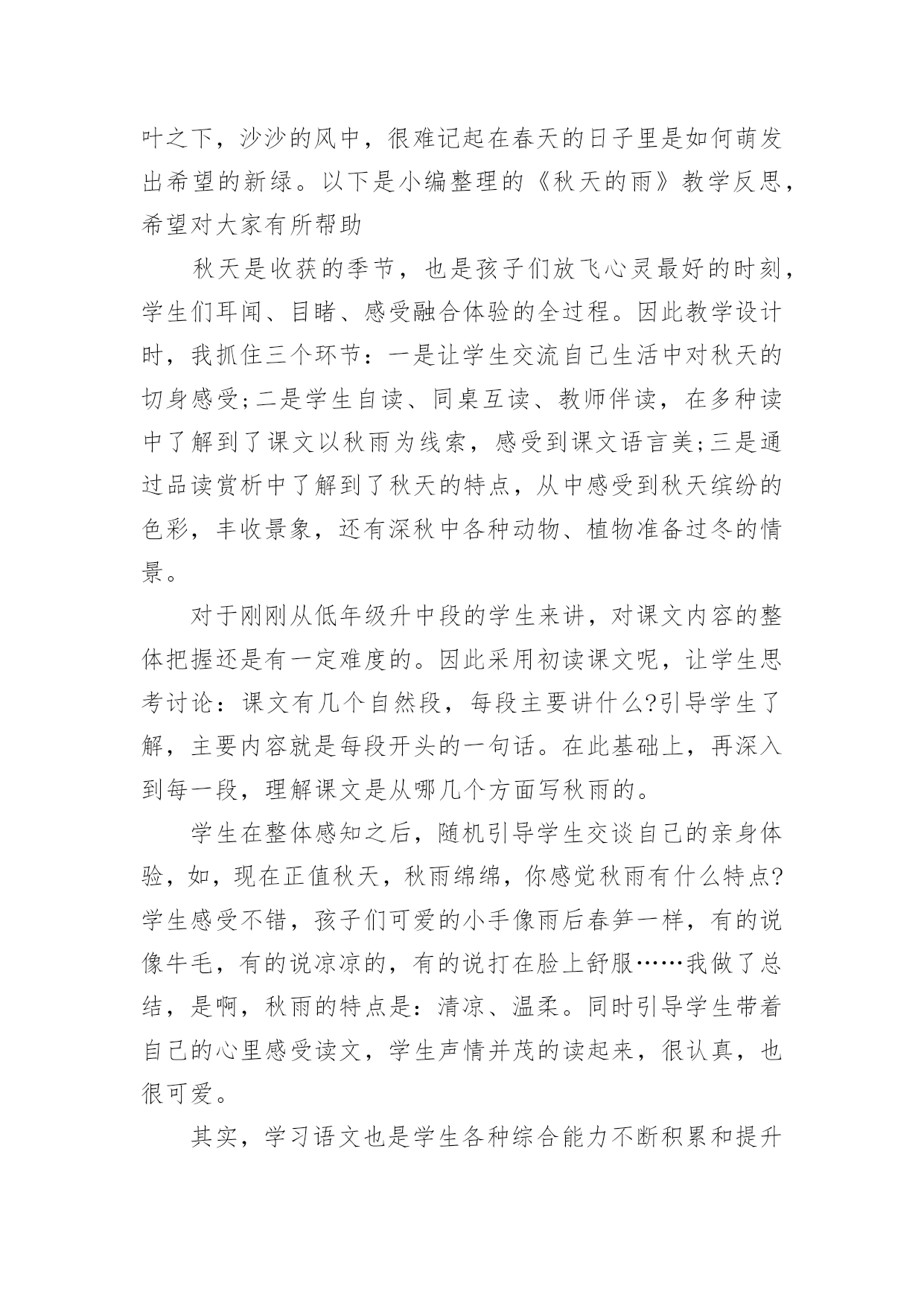 叶之下，沙沙的风中，很难记起在春天的日子里是如何萌发出希望的新绿。以下是小编整理的《秋天的雨》教学反思，希望对大家有所帮助

秋天是收获的季节，也是孩子们放飞心灵最好的时刻，学生们耳闻、目睹、感受融合体验的全过程。因此教学设计时，我抓住三个环节：一是让学生交流自己生活中对秋天的切身感受;二是学生自读、同桌互读、教师伴读，在多种读中了解到了课文以秋雨为线索，感受到课文语言美;三是通过品读赏析中了解到了秋天的特点，从中感受到秋天缤纷的色彩，丰收景象，还有深秋中各种动物、植物准备过冬的情景。

对于刚刚从低年级升中段的学生来讲，对课文内容的整体把握还是有一定难度的。因此采用初读课文呢，让学生思考讨论：课文有几个自然段，每段主要讲什么?引导学生了解，主要内容就是每段开头的一句话。在此基础上，再深入到每一段，理解课文是从哪几个方面写秋雨的。

学生在整体感知之后，随机引导学生交谈自己的亲身体验，如，现在正值秋天，秋雨绵绵，你感觉秋雨有什么特点?学生感受不错，孩子们可爱的小手像雨后春笋一样，有的说像牛毛，有的说凉凉的，有的说打在脸上舒服……我做了总结，是啊，秋雨的特点是：清凉、温柔。同时引导学生带着自己的心里感受读文，学生声情并茂的读起来，很认真，也很可爱。

其实，学习语文也是学生各种综合能力不断积累和提升